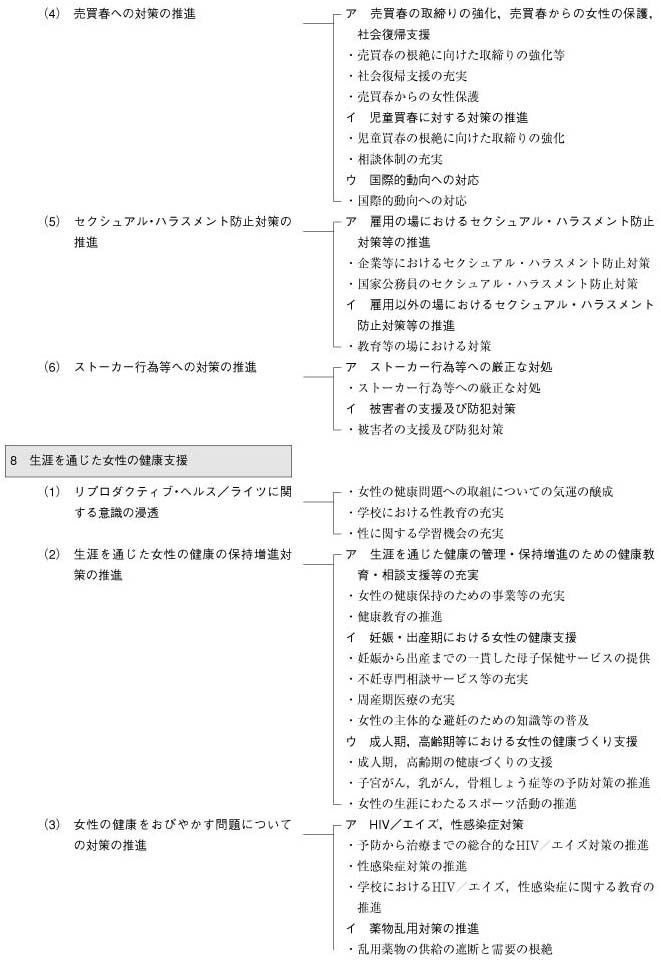 (4) 売買春への対策の推進

ア 売買春の取締りの強化，売買春からの女性の保護，社会復帰支援
・売買春の根絶に向けた取締りの強化等
・社会復帰支援の充実
・売買春からの女性保護
イ 児童買春に対する対策の推進
・児童買春の根絶に向けた取締りの強化
・相談体制の充実
ウ 国際的動向への対応
・国際的動向への対応

(5) セクシュアル・ハラスメント防止対策の推進

ア 雇用の場におけるセクシュアル・ハラスメント防止対策等の推進
・企業等におけるセクシュアル・ハラスメント防止対策
・国家公務員のセクシュアル・ハラスメント防止対策
イ 雇用以外の場におけるセクシュアル・ハラスメント防止対策等の推進
・教育等の場における対策

(6) ストーカー行為等への対策の推進

ア ストーカー行為等への厳正な対処
・ストーカー行為等への厳正な対処
イ 被害者の支援及び防犯対策
・被害者の支援及び防犯対策

8 生涯を通じた女性の健康支援

(1) リプロダクティブ・ヘルス／ライツに関する意識の浸透

・女性の健康問題への取組についての気運の醸成
・学校における性教育の充実
・性に関する学習機会の充実

(2) 生涯を通じた女性の健康の保持増進対策の推進

ア 生涯を通じた健康の管理・保持増進のための健康教育・相談支援等の充実
・女性の健康保持のための事業等の充実
・健康教育の推進
イ 妊娠・出産期における女性の健康支援
・妊娠から出産までの一貫した母子保健サービスの提供
・不妊専門相談サービス等の充実
・周産期医療の充実
・女性の主体的な避妊のための知識等の普及
ウ 成人期，高齢期等における女性の健康づくり支援
・成人期，高齢期の健康づくりの支援
・子宮がん，乳がん，骨粗しょう症等の予防対策の推進
・女性の生涯にわたるスポーツ活動の推進

(3) 女性の健康をおびやかす問題についての対策の推進

ア HIV／エイズ，性感染症対策
・予防から治療までの総合的なHIV／エイズ対策の推進
・性感染症対策の推進
・学校におけるHIV／エイズ，性感染症に関する教育の推進
イ 薬物乱用対策の推進
・乱用薬物の供給の遮断と需要の根絶